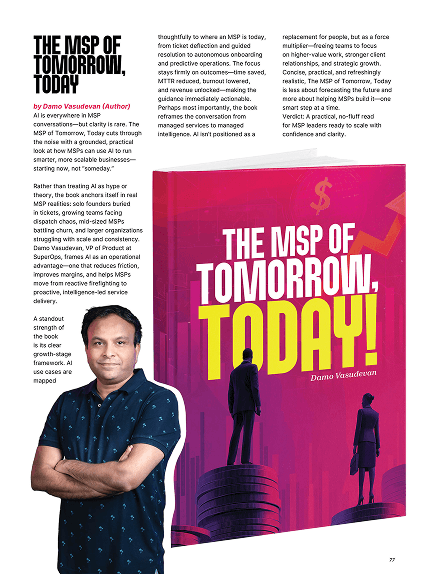 THE MSP OF TOMORROW, TODAY

by Damo Vasudevan (Author)

AI is everywhere in MSP conversations—but clarity is rare. The MSP of Tomorrow, Today cuts through the noise with a grounded, practical look at how MSPs can use AI to run smarter, more scalable businesses—starting now, not "someday."

Rather than treating AI as hype or theory, the book anchors itself in real MSP realities: solo founders buried in tickets, growing teams facing dispatch chaos, mid-sized MSPs battling churn, and larger organizations struggling with scale and consistency. Damo Vasudevan, VP of Product at SuperOps, frames AI as an operational advantage—one that reduces friction, improves margins, and helps MSPs move from reactive firefighting to proactive, intelligence-led service delivery.

A standout strength of the book is its clear growth-stage framework. AI use cases are mapped thoughtfully to where an MSP is today, from ticket deflection and guided resolution to autonomous onboarding and predictive operations. The focus stays firmly on outcomes—time saved, MTTR reduced, burnout lowered, and revenue unlocked—making the guidance immediately actionable. Perhaps most importantly, the book reframes the conversation from managed services to managed intelligence. AI isn't positioned as a replacement for people, but as a force multiplier—freeing teams to focus on higher-value work, stronger client relationships, and strategic growth. Concise, practical, and refreshingly realistic, The MSP of Tomorrow, Today is less about forecasting the future and more about helping MSPs build it—one smart step at a time.

Verdict: A practical, no-fluff read for MSP leaders ready to scale with confidence and clarity.

$

THE MSP OF TOMORROW, TODAY!

Damo Vasudevan

77